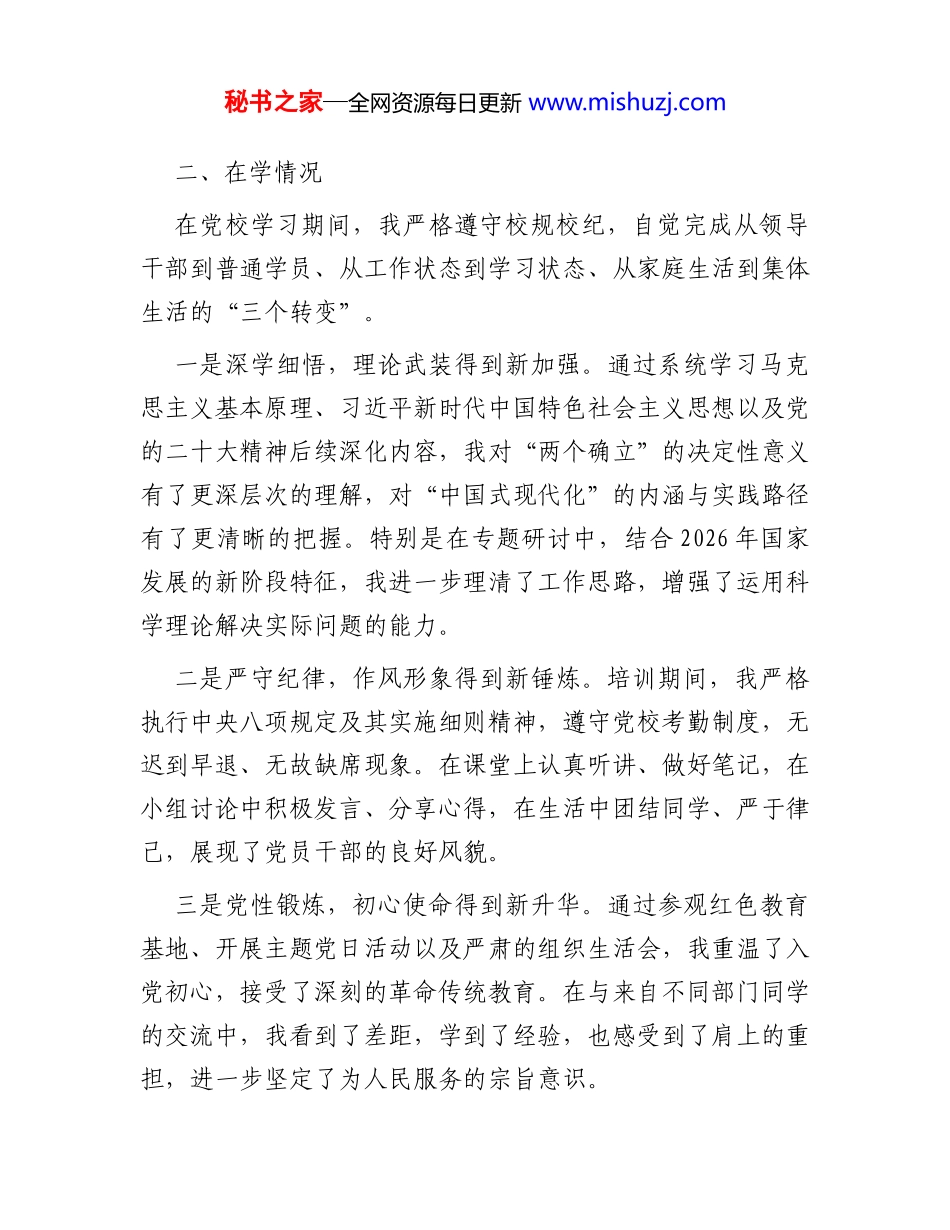 秘书之家—全网资源每日更新 www.mishuzj.com

二、在学情况

在党校学习期间，我严格遵守校规校纪，自觉完成从领导干部到普通学员、从工作状态到学习状态、从家庭生活到集体生活的“三个转变”。

一是深学细悟，理论武装得到新加强。通过系统学习马克思主义基本原理、习近平新时代中国特色社会主义思想以及党的二十大精神后续深化内容，我对“两个确立”的决定性意义有了更深层次的理解，对“中国式现代化”的内涵与实践路径有了更清晰的把握。特别是在专题研讨中，结合2026年国家发展的新阶段特征，我进一步理清了工作思路，增强了运用科学理论解决实际问题的能力。

二是严守纪律，作风形象得到新锤炼。培训期间，我严格执行中央八项规定及其实施细则精神，遵守党校考勤制度，无迟到早退、无故缺席现象。在课堂上认真听讲、做好笔记，在小组讨论中积极发言、分享心得，在生活中团结同学、严于律己，展现了党员干部的良好风貌。

三是党性锻炼，初心使命得到新升华。通过参观红色教育基地、开展主题党日活动以及严肃的组织生活会，我重温了入党初心，接受了深刻的革命传统教育。在与来自不同部门同学的交流中，我看到了差距，学到了经验，也感受到了肩上的重担，进一步坚定了为人民服务的宗旨意识。